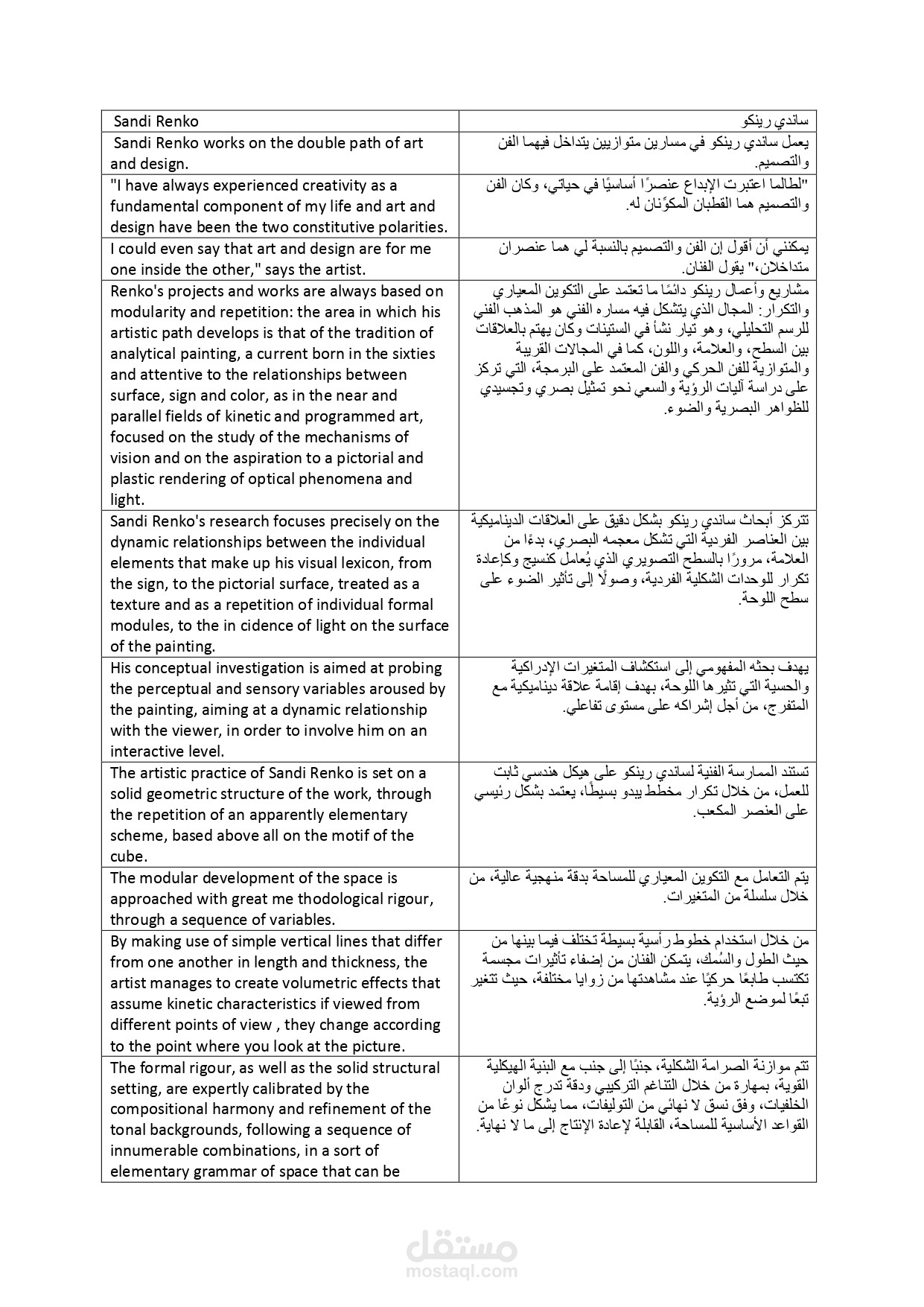 | Sandi Renko | ساندي رينكو |
|---|---|
| Sandi Renko works on the double path of art and design. | يعمل ساندي رينكو في مسارين متوازيين يتداخل فيهما الفن والتصميم. |
| "I have always experienced creativity as a fundamental component of my life and art and design have been the two constitutive polarities. | "لطالما اعتبرت الإبداع عنصرًا أساسيًا في حياتي، وكان الفن والتصميم هما القطبان المكوِّنان له. |
| I could even say that art and design are for me one inside the other," says the artist. | يمكنني أن أقول إن الفن والتصميم بالنسبة لي هما عنصران متداخلان،" يقول الفنان. |
| Renko's projects and works are always based on modularity and repetition: the area in which his artistic path develops is that of the tradition of analytical painting, a current born in the sixties and attentive to the relationships between surface, sign and color, as in the near and parallel fields of kinetic and programmed art, focused on the study of the mechanisms of vision and on the aspiration to a pictorial and plastic rendering of optical phenomena and light. | مشاريع وأعمال رينكو دائمًا ما تعتمد على التكوين المعياري والتكرار: المجال الذي يتشكل فيه مساره الفني هو المذهب الفني للرسم التحليلي، وهو تيار نشأ في الستينات وكان يهتم بالعلاقات بين السطح، والعلامة، واللون، كما في المجالات القريبة والمتوازية للفن الحركي والفن المعتمد على البرمجة، التي تركز على دراسة آليات الرؤية والسعي نحو تمثيل بصري وتجسيدي للظواهر البصرية والضوء. |
| Sandi Renko's research focuses precisely on the dynamic relationships between the individual elements that make up his visual lexicon, from the sign, to the pictorial surface, treated as a texture and as a repetition of individual formal modules, to the in cidence of light on the surface of the painting. | تتركز أبحاث ساندي رينكو بشكل دقيق على العلاقات الديناميكية بين العناصر الفردية التي تشكل معجمه البصري، بدءًا من العلامة، مرورًا بالسطح التصويري الذي يُعامل كنسيج وكإعادة تكرار للوحدات الشكلية الفردية، وصولًا إلى تأثير الضوء على سطح اللوحة. |
| His conceptual investigation is aimed at probing the perceptual and sensory variables aroused by the painting, aiming at a dynamic relationship with the viewer, in order to involve him on an interactive level. | يهدف بحثه المفهومي إلى استكشاف المتغيرات الإدراكية والحسية التي تثيرها اللوحة، بهدف إقامة علاقة ديناميكية مع المتفرج، من أجل إشراكه على مستوى تفاعلي. |
| The artistic practice of Sandi Renko is set on a solid geometric structure of the work, through the repetition of an apparently elementary scheme, based above all on the motif of the cube. | تستند الممارسة الفنية لساندي رينكو على هيكل هندسي ثابت للعمل، من خلال تكرار مخطط يبدو بسيطًا، يعتمد بشكل رئيسي على العنصر المكعب. |
| The modular development of the space is approached with great me thodological rigour, through a sequence of variables. | يتم التعامل مع التكوين المعياري للمساحة بدقة منهجية عالية، من خلال سلسلة من المتغيرات. |
| By making use of simple vertical lines that differ from one another in length and thickness, the artist manages to create volumetric effects that assume kinetic characteristics if viewed from different points of view , they change according to the point where you look at the picture. | من خلال استخدام خطوط رأسية بسيطة تختلف فيما بينها من حيث الطول والسُمك، يتمكن الفنان من إضفاء تأثيرات مجسمة تكتسب طابعًا حركيًا عند مشاهدتها من زوايا مختلفة، حيث تتغير تبعًا لموضع الرؤية. |
| The formal rigour, as well as the solid structural setting, are expertly calibrated by the compositional harmony and refinement of the tonal backgrounds, following a sequence of innumerable combinations, in a sort of elementary grammar of space that can be | تتم موازنة الصرامة الشكلية، جنبًا إلى جنب مع البنية الهيكلية القوية، بمهارة من خلال التناغم التركيبي ودقة تدرج ألوان الخلفيات، وفق نسق لا نهائي من التوليفات، مما يشكل نوعًا من القواعد الأساسية للمساحة، القابلة لإعادة الإنتاج إلى ما لا نهاية. |

مستقل
mostaql.com